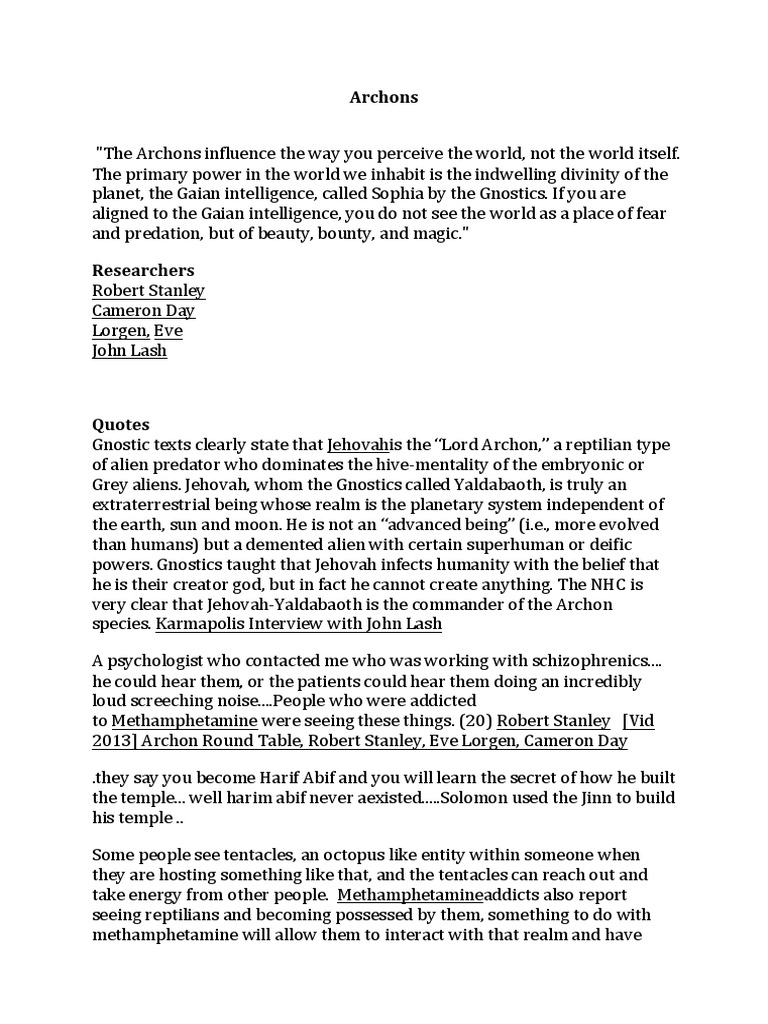 Archons

"The Archons influence the way you perceive the world, not the world itself. The primary power in the world we inhabit is the indwelling divinity of the planet, the Gaian intelligence, called Sophia by the Gnostics. If you are aligned to the Gaian intelligence, you do not see the world as a place of fear and predation, but of beauty, bounty, and magic."

Researchers
Robert Stanley
Cameron Day
Lorgen, Eve
John Lash

Quotes
Gnostic texts clearly state that Jehovahis the "Lord Archon," a reptilian type of alien predator who dominates the hive-mentality of the embryonic or Grey aliens. Jehovah, whom the Gnostics called Yaldabaoth, is truly an extraterrestrial being whose realm is the planetary system independent of the earth, sun and moon. He is not an "advanced being" (i.e., more evolved than humans) but a demented alien with certain superhuman or deific powers. Gnostics taught that Jehovah infects humanity with the belief that he is their creator god, but in fact he cannot create anything. The NHC is very clear that Jehovah-Yaldabaoth is the commander of the Archon species. Karmapolis Interview with John Lash

A psychologist who contacted me who was working with schizophrenics.... he could hear them, or the patients could hear them doing an incredibly loud screeching noise....People who were addicted to Methamphetamine were seeing these things. (20) Robert Stanley [Vid 2013] Archon Round Table, Robert Stanley, Eve Lorgen, Cameron Day

.they say you become Harif Abif and you will learn the secret of how he built the temple... well harim abif never aexisted.....Solomon used the Jinn to build his temple ..

Some people see tentacles, an octopus like entity within someone when they are hosting something like that, and the tentacles can reach out and take energy from other people. Methamphetamineaddicts also report seeing reptilians and becoming possessed by them, something to do with methamphetamine will allow them to interact with that realm and have